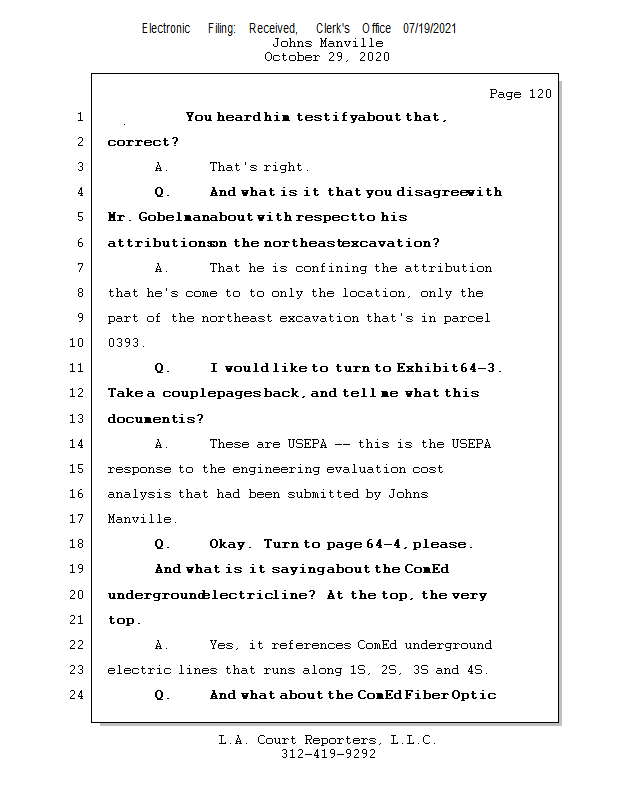 Electronic Filing: Received, Clerk's Office 07/19/2021
Johns Manville
October 29, 2020

Page 120

1 You heard him testify about that,
2 correct?
3 A. That's right.
4 Q. And what is it that you disagree with
5 Mr. Gobelman about with respect to his
6 attributions on the northeast excavation?
7 A. That he is confining the attribution
8 that he's come to to only the location, only the
9 part of the northeast excavation that's in parcel
10 0393.
11 Q. I would like to turn to Exhibit 64-3.
12 Take a couple pages back, and tell me what this
13 document is?
14 A. These are USEPA -- this is the USEPA
15 response to the engineering evaluation cost
16 analysis that had been submitted by Johns
17 Manville.
18 Q. Okay. Turn to page 64-4, please.
19 And what is it saying about the ComEd
20 underground electric line? At the top, the very
21 top.
22 A. Yes, it references ComEd underground
23 electric lines that runs along 1S, 2S, 3S and 4S.
24 Q. And what about the ComEd Fiber Optic

L.A. Court Reporters, L.L.C.
312-419-9292